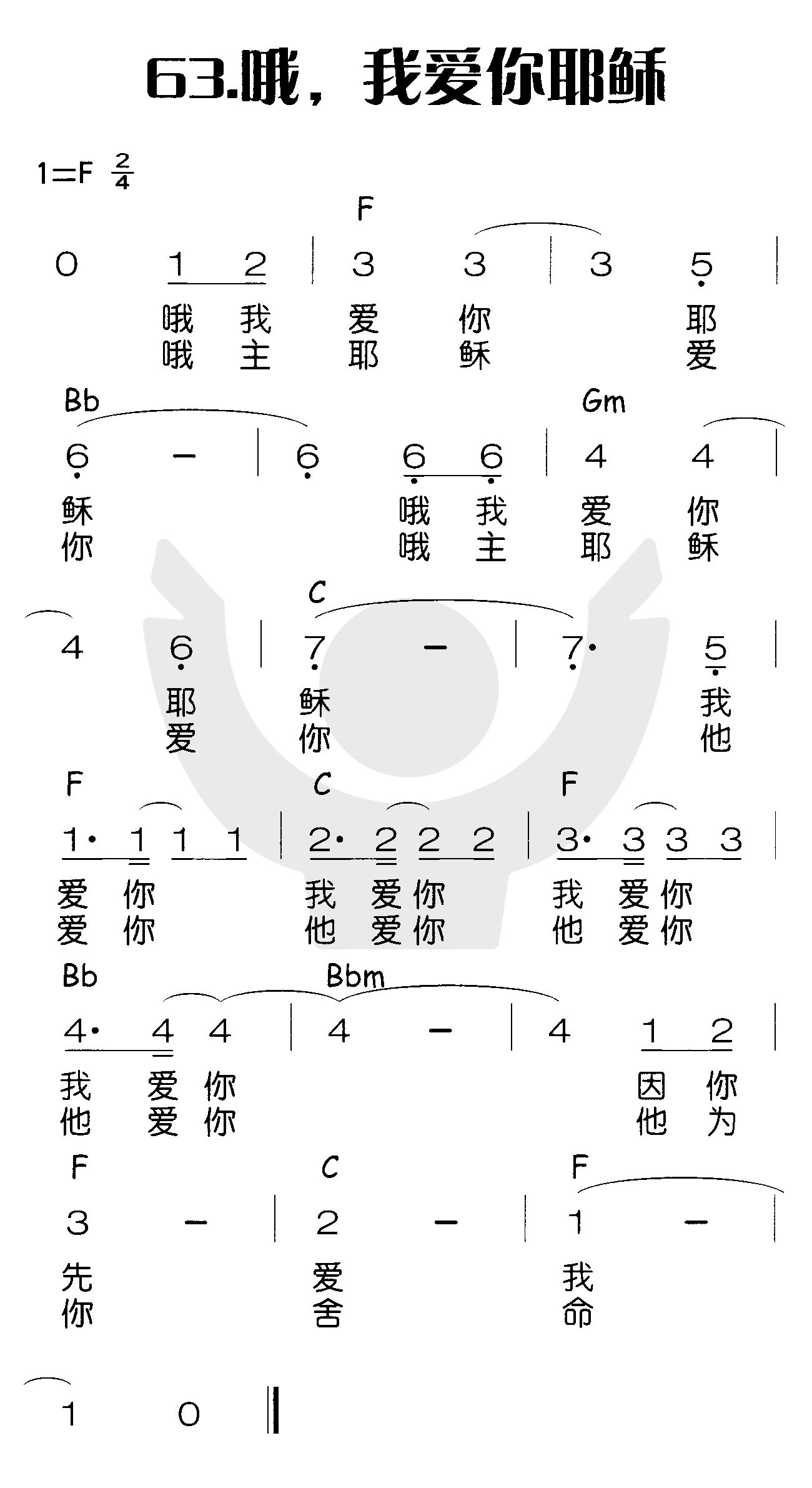 63.哦，我爱你耶稣

1=F $\frac{2}{4}$

F

0 1 2 | 3 3 | 3 5 |
哦 我 爱 你 耶
哦 主 耶 稣 爱

Bb Gm

6 - | 6 6 6 | 4 4 |
稣 哦 我 爱 你
你 哦 主 耶 稣

C

4 6 | 7 - | 7· 5 |
耶 稣 我
爱 你 他

F C F

1· 1 1 1 | 2· 2 2 2 | 3· 3 3 3 |
爱 你 我 爱 你 我 爱 你
爱 你 他 爱 你 他 爱 你

Bb Bbm

4· 4 4 | 4 - | 4 1 2 |
我 爱 你 因 你
他 爱 你 他 为

F C F

3 - | 2 - | 1 - |
先 爱 我
你 舍 命

1 0 ‖